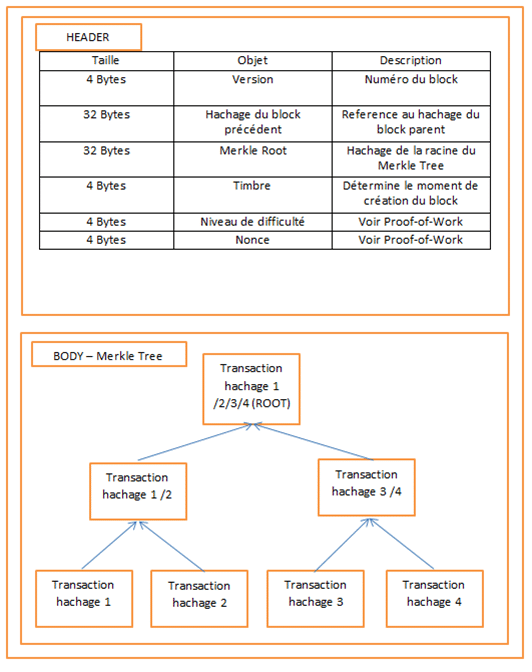 HEADER

| Taille | Objet | Description |
|---|---|---|
| 4 Bytes | Version | Numéro du block |
| 32 Bytes | Hachage du block précédent | Reference au hachage du block parent |
| 32 Bytes | Merkle Root | Hachage de la racine du Merkle Tree |
| 4 Bytes | Timbre | Détermine le moment de création du block |
| 4 Bytes | Niveau de difficulté | Voir Proof-of-Work |
| 4 Bytes | Nonce | Voir Proof-of-Work |

BODY – Merkle Tree

Transaction hachage 1 /2/3/4 (ROOT)

Transaction hachage 1 /2

Transaction hachage 3 /4

Transaction hachage 1

Transaction hachage 2

Transaction hachage 3

Transaction hachage 4